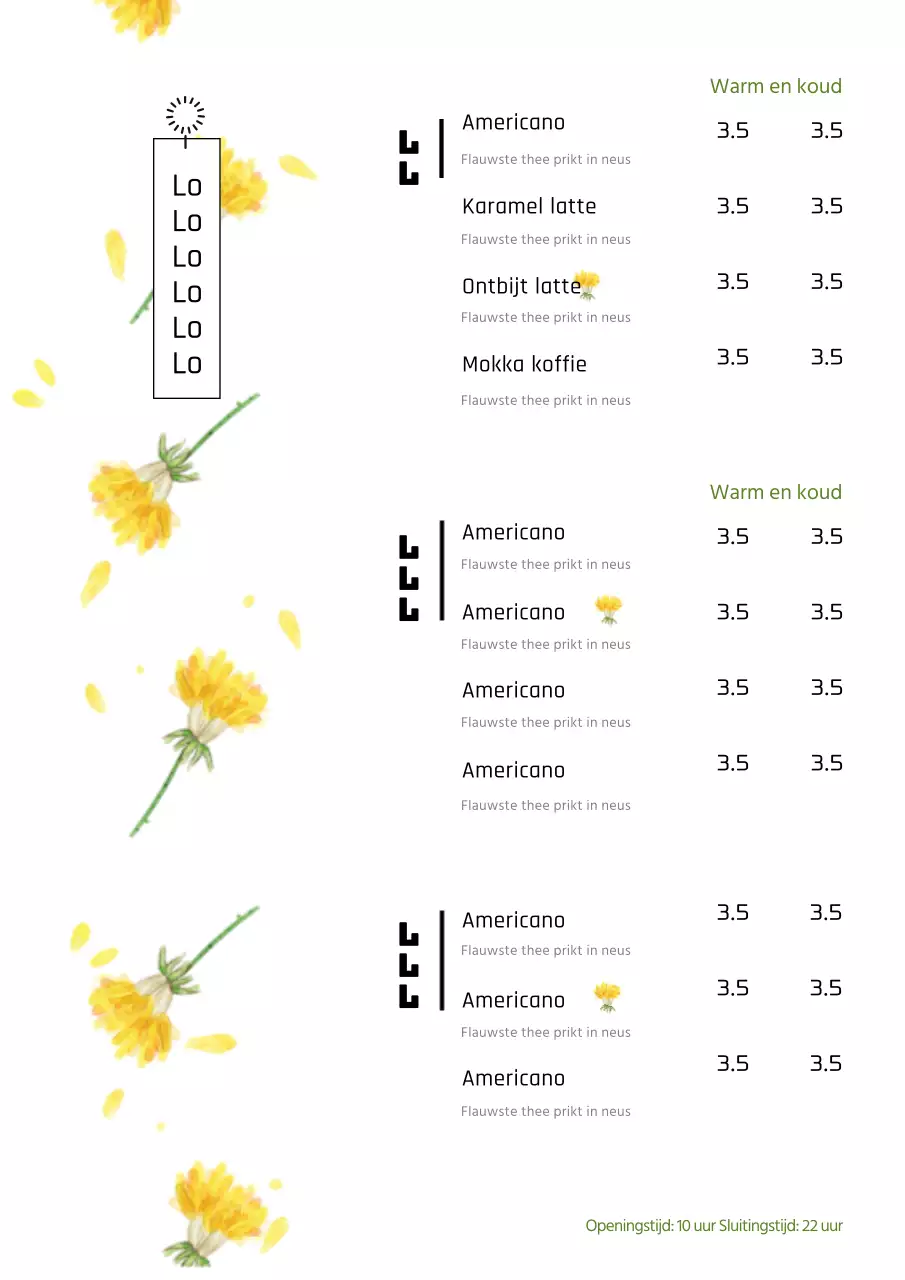 Lo
Lo
Lo
Lo
Lo
Lo

Warm en koud

Americano 3.5 3.5
Flauwste thee prikt in neus

Karamel latte 3.5 3.5
Flauwste thee prikt in neus

Ontbijt latte 3.5 3.5
Flauwste thee prikt in neus

Mokka koffie 3.5 3.5
Flauwste thee prikt in neus

Warm en koud

Americano 3.5 3.5
Flauwste thee prikt in neus

Americano 3.5 3.5
Flauwste thee prikt in neus

Americano 3.5 3.5
Flauwste thee prikt in neus

Americano 3.5 3.5
Flauwste thee prikt in neus

Americano 3.5 3.5
Flauwste thee prikt in neus

Americano 3.5 3.5
Flauwste thee prikt in neus

Americano 3.5 3.5
Flauwste thee prikt in neus

Openingstijd: 10 uur Sluitingstijd: 22 uur